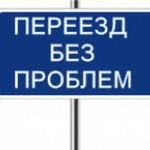 ПЕРЕЕЗД
БЕЗ
ПРОБЛЕМ